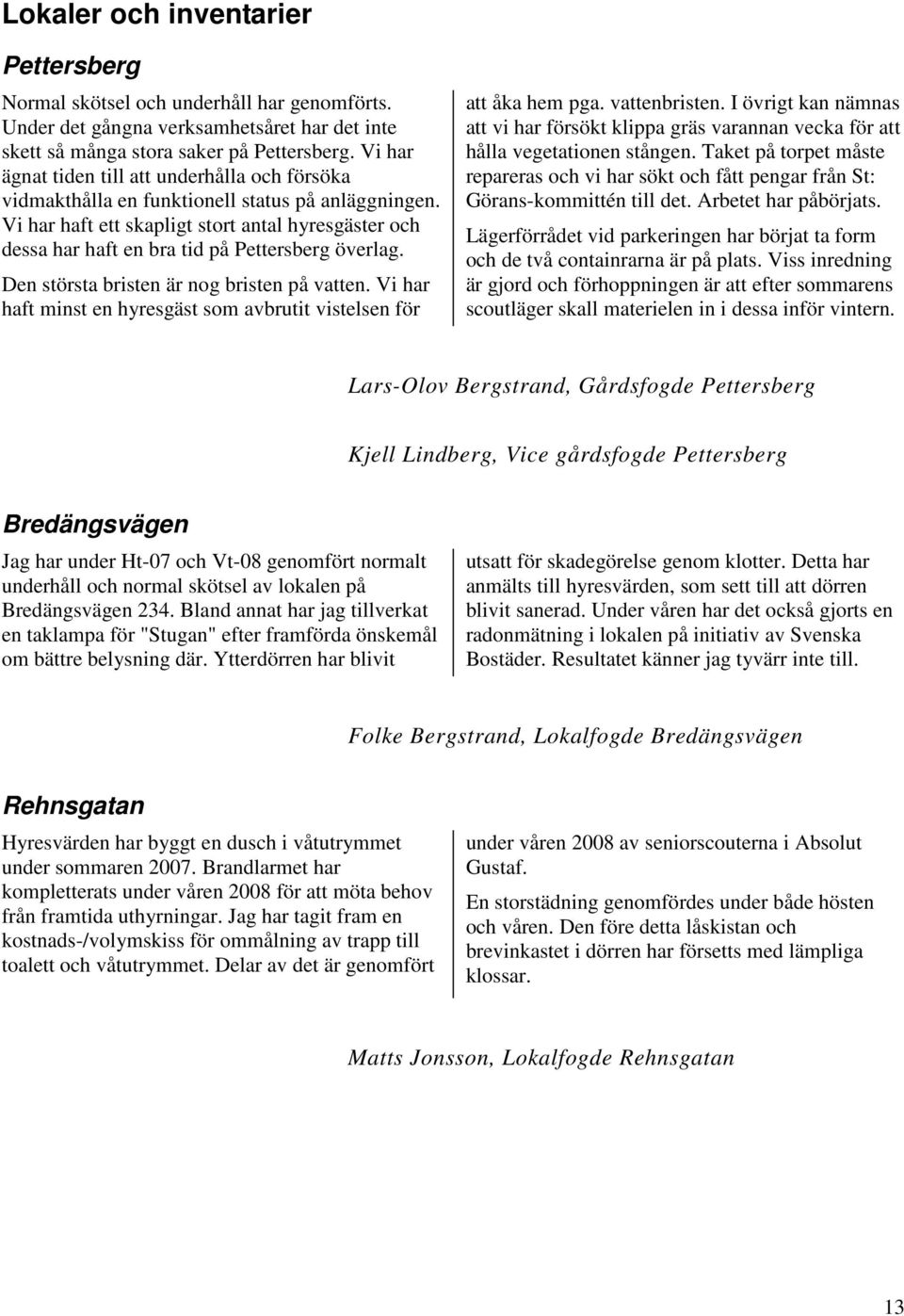 Lokaler och inventarier

Pettersberg

Normal skötsel och underhåll har genomförts. Under det gångna verksamhetsåret har det inte skett så många stora saker på Pettersberg. Vi har ägnat tiden till att underhålla och försöka vidmakthålla en funktionell status på anläggningen. Vi har haft ett skapligt stort antal hyresgäster och dessa har haft en bra tid på Pettersberg överlag.

Den största bristen är nog bristen på vatten. Vi har haft minst en hyresgäst som avbrutit vistelsen för att åka hem pga. vattenbristen. I övrigt kan nämnas att vi har försökt klippa gräs varannan vecka för att hålla vegetationen stången. Taket på torpet måste repareras och vi har sökt och fått pengar från St: Görans-kommittén till det. Arbetet har påbörjats.

Lägerförrådet vid parkeringen har börjat ta form och de två containrarna är på plats. Viss inredning är gjord och förhoppningen är att efter sommarens scoutläger skall materielen in i dessa inför vintern.

Lars-Olov Bergstrand, Gårdsfogde Pettersberg

Kjell Lindberg, Vice gårdsfogde Pettersberg

Bredängsvägen

Jag har under Ht-07 och Vt-08 genomfört normalt underhåll och normal skötsel av lokalen på Bredängsvägen 234. Bland annat har jag tillverkat en taklampa för "Stugan" efter framförda önskemål om bättre belysning där. Ytterdörren har blivit utsatt för skadegörelse genom klotter. Detta har anmälts till hyresvärden, som sett till att dörren blivit sanerad. Under våren har det också gjorts en radonmätning i lokalen på initiativ av Svenska Bostäder. Resultatet känner jag tyvärr inte till.

Folke Bergstrand, Lokalfogde Bredängsvägen

Rehnsgatan

Hyresvärden har byggt en dusch i våtutrymmet under sommaren 2007. Brandlarmet har kompletterats under våren 2008 för att möta behov från framtida uthyrningar. Jag har tagit fram en kostnads-/volymskiss för ommålning av trapp till toalett och våtutrymmet. Delar av det är genomfört under våren 2008 av seniorscouterna i Absolut Gustaf.

En storstädning genomfördes under både hösten och våren. Den före detta låskistan och brevinkastet i dörren har försetts med lämpliga klossar.

Matts Jonsson, Lokalfogde Rehnsgatan

13